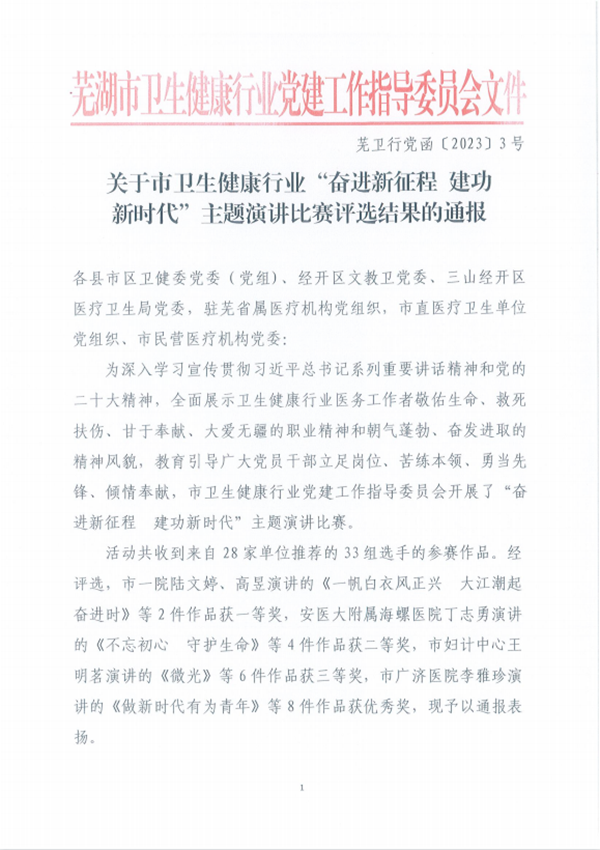 芜湖市卫生健康行业党建工作指导委员会文件

芜卫行党函〔2023〕3号

关于市卫生健康行业“奋进新征程 建功新时代”主题演讲比赛评选结果的通报

各县市区卫健委党委（党组）、经开区文教卫党委、三山经开区医疗卫生局党委，驻芜省属医疗机构党组织，市直医疗卫生单位党组织、市民营医疗机构党委：

为深入学习宣传贯彻习近平总书记系列重要讲话精神和党的二十大精神，全面展示卫生健康行业医务工作者敬佑生命、救死扶伤、甘于奉献、大爱无疆的职业精神和朝气蓬勃、奋发进取的精神风貌，教育引导广大党员干部立足岗位、苦练本领、勇当先锋、倾情奉献，市卫生健康行业党建工作指导委员会开展了“奋进新征程 建功新时代”主题演讲比赛。

活动共收到来自28家单位推荐的33组选手的参赛作品。经评选，市一院陆文婷、高昱演讲的《一帆白衣风正兴 大江潮起奋进时》等2件作品获一等奖，安医大附属海螺医院丁志勇演讲的《不忘初心 守护生命》等4件作品获二等奖，市妇计中心王明茗演讲的《微光》等6件作品获三等奖，市广济医院李雅珍演讲的《做新时代有为青年》等8件作品获优秀奖，现予以通报表扬。

1